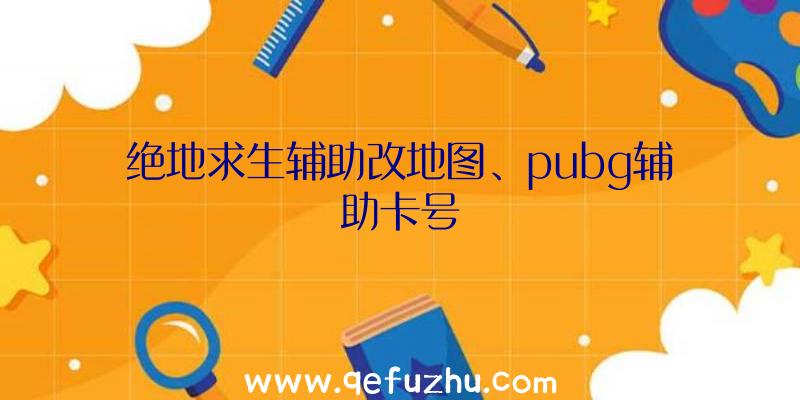 绝地求生辅助改地图、pubg辅助卡号

www.qefuzhu.com